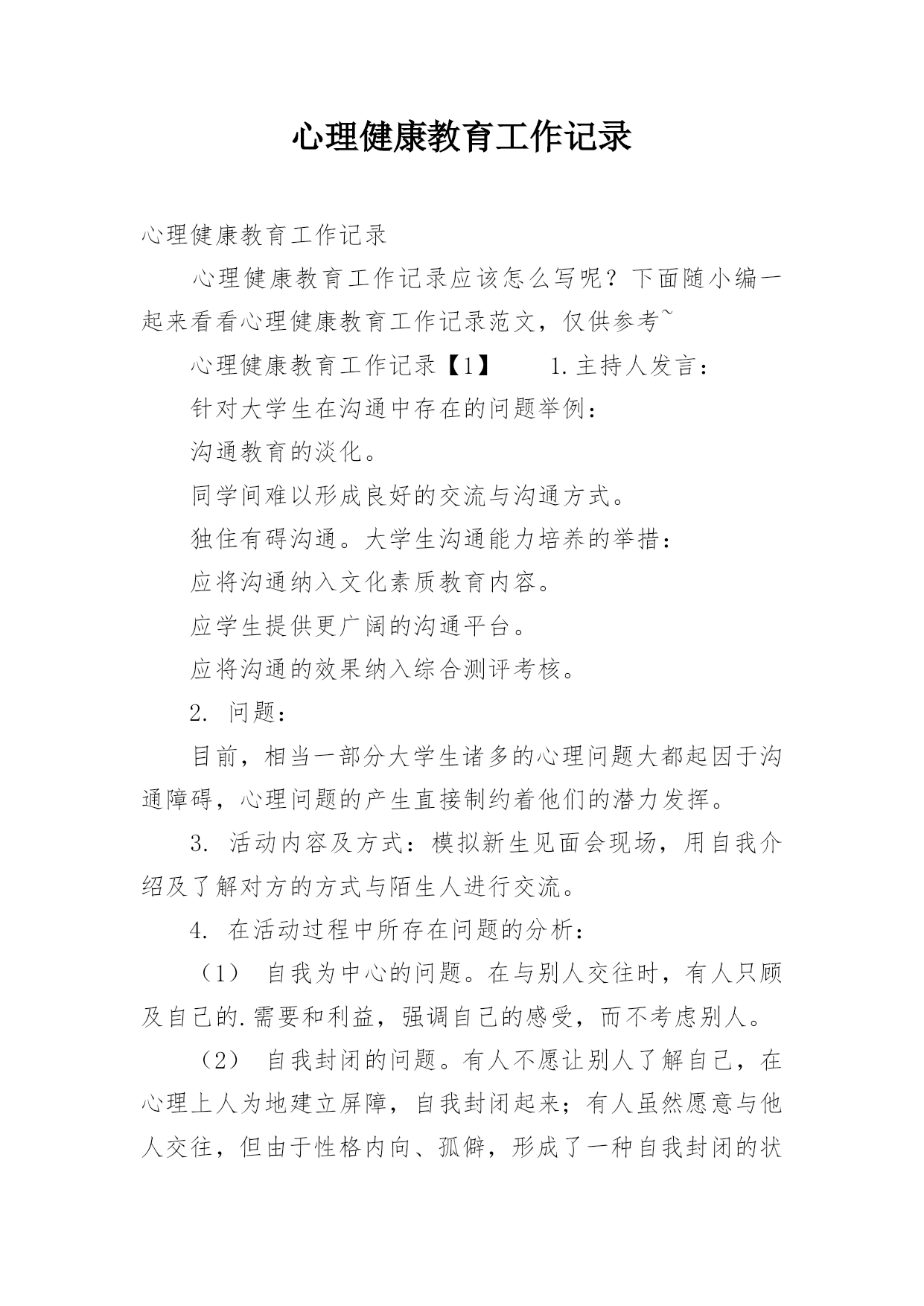 心理健康教育工作记录

心理健康教育工作记录

心理健康教育工作记录应该怎么写呢？下面随小编一起来看看心理健康教育工作记录范文，仅供参考~

心理健康教育工作记录【1】　　1.主持人发言：

针对大学生在沟通中存在的问题举例：

沟通教育的淡化。

同学间难以形成良好的交流与沟通方式。

独住有碍沟通。大学生沟通能力培养的举措：

应将沟通纳入文化素质教育内容。

应学生提供更广阔的沟通平台。

应将沟通的效果纳入综合测评考核。

2. 问题：

目前，相当一部分大学生诸多的心理问题大都起因于沟通障碍，心理问题的产生直接制约着他们的潜力发挥。

3. 活动内容及方式：模拟新生见面会现场，用自我介绍及了解对方的方式与陌生人进行交流。

4. 在活动过程中所存在问题的分析：

（1） 自我为中心的问题。在与别人交往时，有人只顾及自己的.需要和利益，强调自己的感受，而不考虑别人。

（2） 自我封闭的问题。有人不愿让别人了解自己，在心理上人为地建立屏障，自我封闭起来；有人虽然愿意与他人交往，但由于性格内向、孤僻，形成了一种自我封闭的状